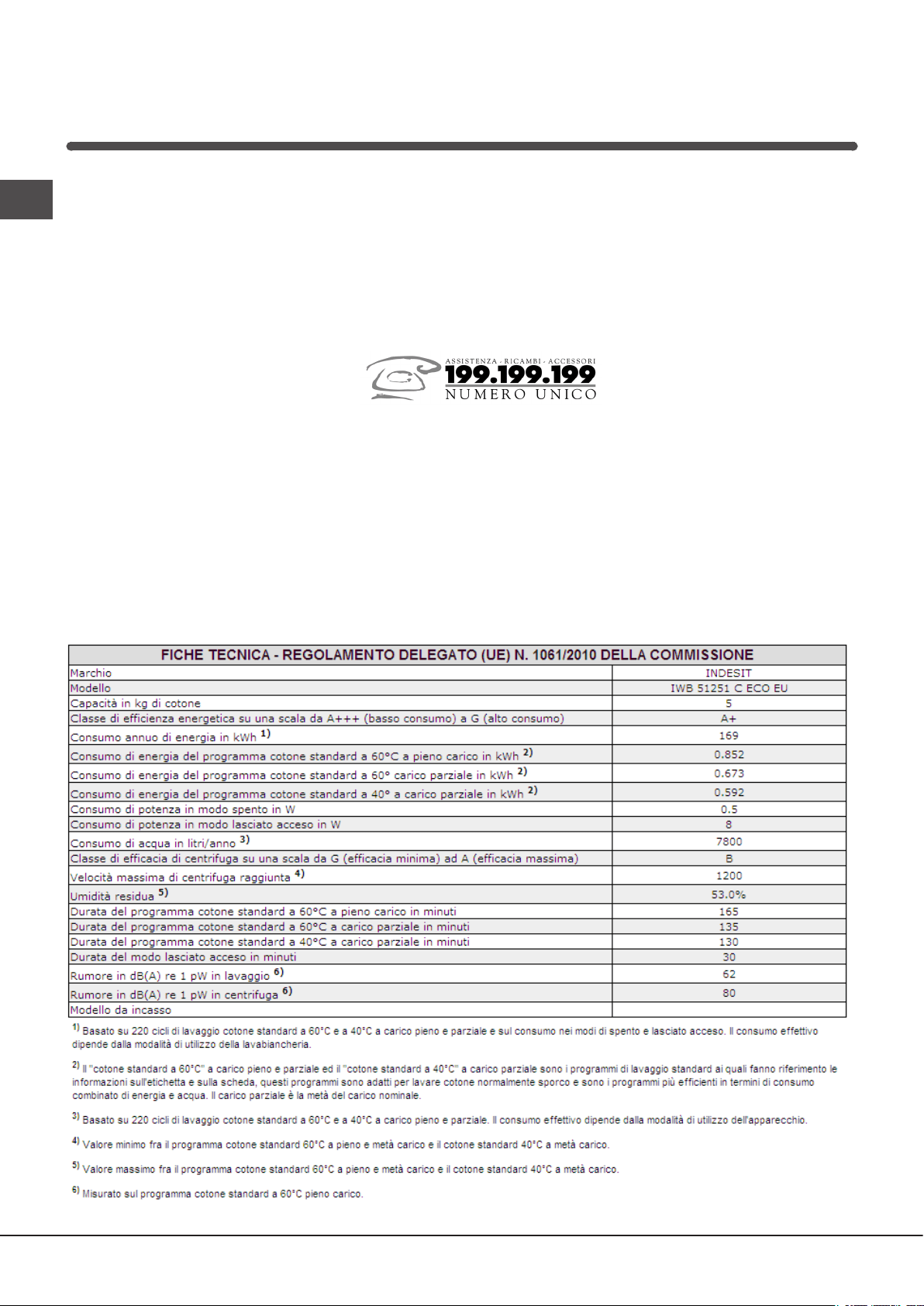 ASSISTENZA - RICAMBI - ACCESSORI
199.199.199
NUMERO UNICO

| FICHE TECNICA - REGOLAMENTO DELEGATO (UE) N. 1061/2010 DELLA COMMISSIONE | |
|---|---|
| Marchio | INDESIT |
| Modello | IWB 51251 C ECO EU |
| Capacità in kg di cotone | 5 |
| Classe di efficienza energetica su una scala da A+++ (basso consumo) a G (alto consumo) | A+ |
| Consumo annuo di energia in kWh $^{1)}$ | 169 |
| Consumo di energia del programma cotone standard a 60°C a pieno carico in kWh $^{2)}$ | 0.852 |
| Consumo di energia del programma cotone standard a 60° carico parziale in kWh $^{2)}$ | 0.673 |
| Consumo di energia del programma cotone standard a 40° a carico parziale in kWh $^{2)}$ | 0.592 |
| Consumo di potenza in modo spento in W | 0.5 |
| Consumo di potenza in modo lasciato acceso in W | 8 |
| Consumo di acqua in litri/anno $^{3)}$ | 7800 |
| Classe di efficacia di centrifuga su una scala da G (efficacia minima) ad A (efficacia massima) | B |
| Velocità massima di centrifuga raggiunta $^{4)}$ | 1200 |
| Umidità residua $^{5)}$ | 53.0% |
| Durata del programma cotone standard a 60°C a pieno carico in minuti | 165 |
| Durata del programma cotone standard a 60°C a carico parziale in minuti | 135 |
| Durata del programma cotone standard a 40°C a carico parziale in minuti | 130 |
| Durata del modo lasciato acceso in minuti | 30 |
| Rumore in dB(A) re 1 pW in lavaggio $^{6)}$ | 62 |
| Rumore in dB(A) re 1 pW in centrifuga $^{6)}$ | 80 |
| Modello da incasso | |

$^{1)}$ Basato su 220 cicli di lavaggio cotone standard a 60°C e a 40°C a carico pieno e parziale e sul consumo nei modi di spento e lasciato acceso. Il consumo effettivo dipende dalla modalità di utilizzo della lavabiancheria.

$^{2)}$ Il "cotone standard a 60°C" a carico pieno e parziale ed il "cotone standard a 40°C" a carico parziale sono i programmi di lavaggio standard ai quali fanno riferimento le informazioni sull'etichetta e sulla scheda, questi programmi sono adatti per lavare cotone normalmente sporco e sono i programmi più efficienti in termini di consumo combinato di energia e acqua. Il carico parziale è la metà del carico nominale.

$^{3)}$ Basato su 220 cicli di lavaggio cotone standard a 60°C e a 40°C a carico pieno e parziale. Il consumo effettivo dipende dalla modalità di utilizzo dell'apparecchio.

$^{4)}$ Valore minimo fra il programma cotone standard 60°C a pieno e metà carico e il cotone standard 40°C a metà carico.

$^{5)}$ Valore massimo fra il programma cotone standard 60°C a pieno e metà carico e il cotone standard 40°C a metà carico.

$^{6)}$ Misurato sul programma cotone standard a 60°C pieno carico.